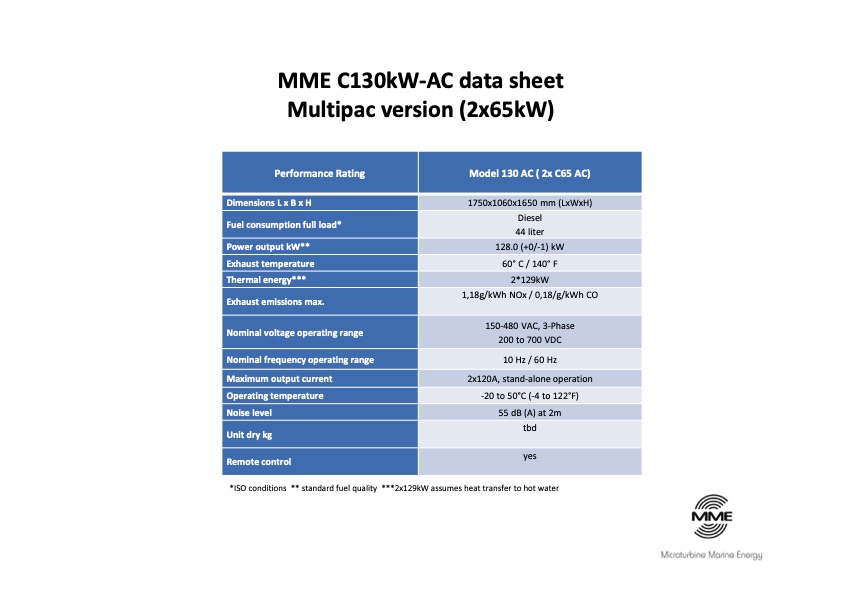 MME C130kW-AC data sheet
Multipac version (2x65kW)

| Performance Rating | Model 130 AC ( 2x C65 AC) |
|---|---|
| Dimensions L x B x H | 1750x1060x1650 mm (LxWxH) |
| Fuel consumption full load* | Diesel 44 liter |
| Power output kW** | 128.0 (+0/-1) kW |
| Exhaust temperature | 60° C / 140° F |
| Thermal energy*** | 2*129kW |
| Exhaust emissions max. | 1,18g/kWh NOx / 0,18/g/kWh CO |
| Nominal voltage operating range | 150-480 VAC, 3-Phase 200 to 700 VDC |
| Nominal frequency operating range | 10 Hz / 60 Hz |
| Maximum output current | 2x120A, stand-alone operation |
| Operating temperature | -20 to 50°C (-4 to 122°F) |
| Noise level | 55 dB (A) at 2m |
| Unit dry kg | tbd |
| Remote control | yes |

*ISO conditions ** standard fuel quality ***2x129kW assumes heat transfer to hot water

MME
Microturbine Marine Energy